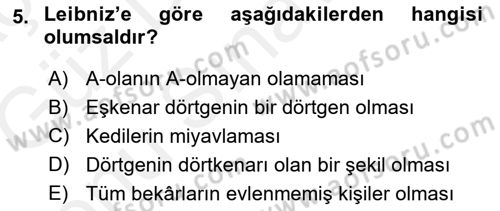 5. Leibniz'e göre aşağıdakilerden hangisi olumsaldır?

A) A-olanın A-olmayan olamaması
B) Eşkenar dörtgenin bir dörtgen olması
C) Kedilerin miyavlaması
D) Dörtgenin dörtkenarı olan bir şekil olması
E) Tüm bekârların evlenmemiş kişiler olması

www.aofsoru.com